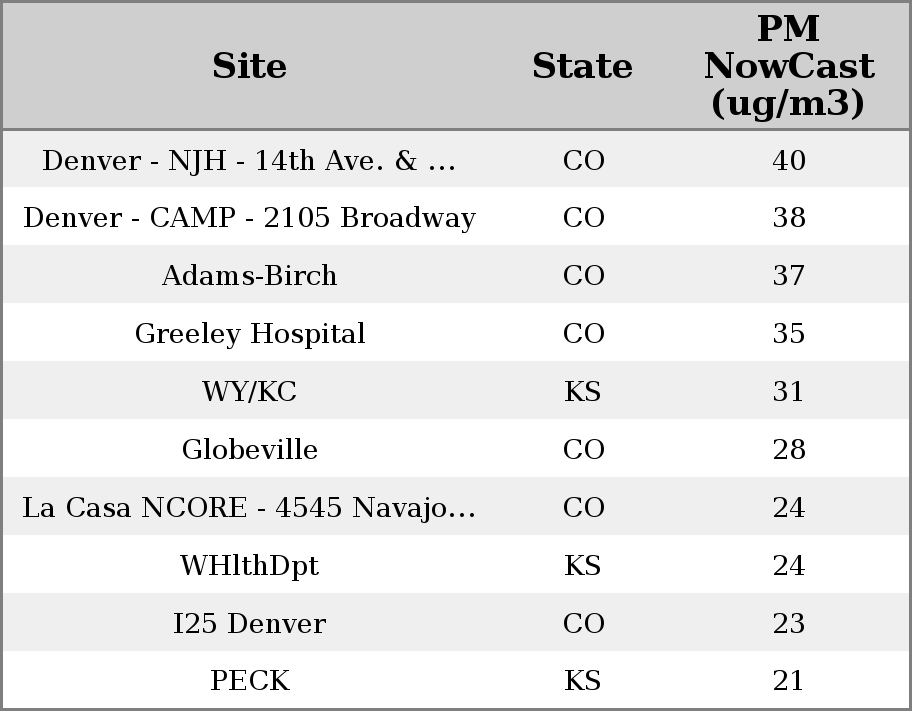 | Site | State | PM NowCast (ug/m3) |
|---|---|---|
| Denver - NJH - 14th Ave. & ... | CO | 40 |
| Denver - CAMP - 2105 Broadway | CO | 38 |
| Adams-Birch | CO | 37 |
| Greeley Hospital | CO | 35 |
| WY/KC | KS | 31 |
| Globeville | CO | 28 |
| La Casa NCORE - 4545 Navajo... | CO | 24 |
| WHlthDpt | KS | 24 |
| I25 Denver | CO | 23 |
| PECK | KS | 21 |